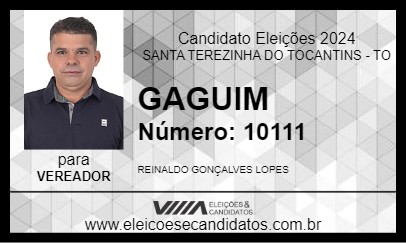 Candidato Eleições 2024
SANTA TEREZINHA DO TOCANTINS - TO

GAGUIM

Número: 10111

para
VEREADOR

REINALDO GONÇALVES LOPES

ELEIÇÕES & CANDIDATOS

www.eleicoesecandidatos.com.br